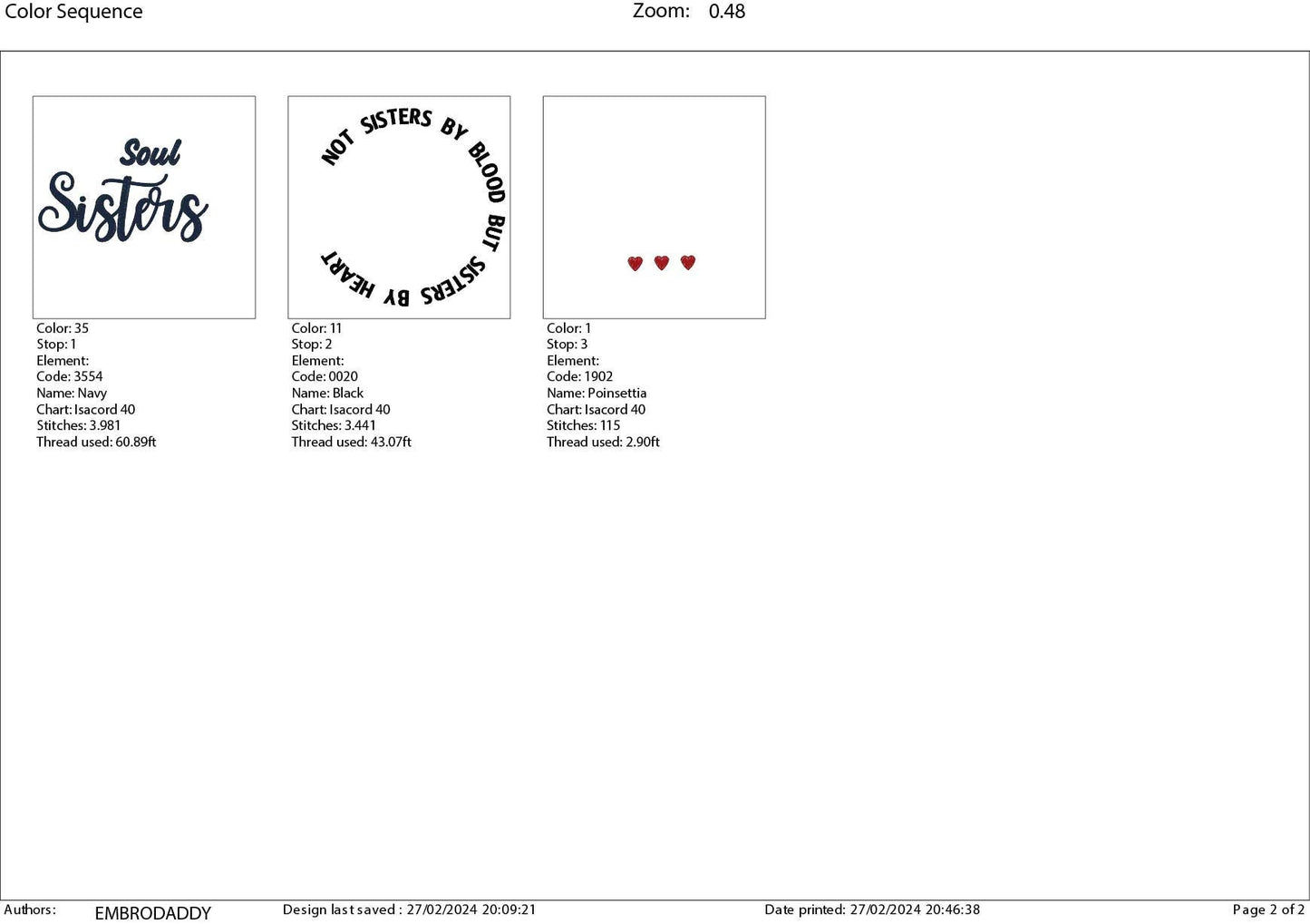 Color Sequence Zoom: 0.48

Soul
Sisters

Color: 35
Stop: 1
Element:
Code: 3554
Name: Navy
Chart: Isacord 40
Stitches: 3.981
Thread used: 60.89ft

NOT SISTERS BY BLOOD BUT SISTERS BY HEART

Color: 11
Stop: 2
Element:
Code: 0020
Name: Black
Chart: Isacord 40
Stitches: 3.441
Thread used: 43.07ft

Color: 1
Stop: 3
Element:
Code: 1902
Name: Poinsettia
Chart: Isacord 40
Stitches: 115
Thread used: 2.90ft

Authors: EMBRODADDY Design last saved : 27/02/2024 20:09:21 Date printed: 27/02/2024 20:46:38 Page 2 of 2